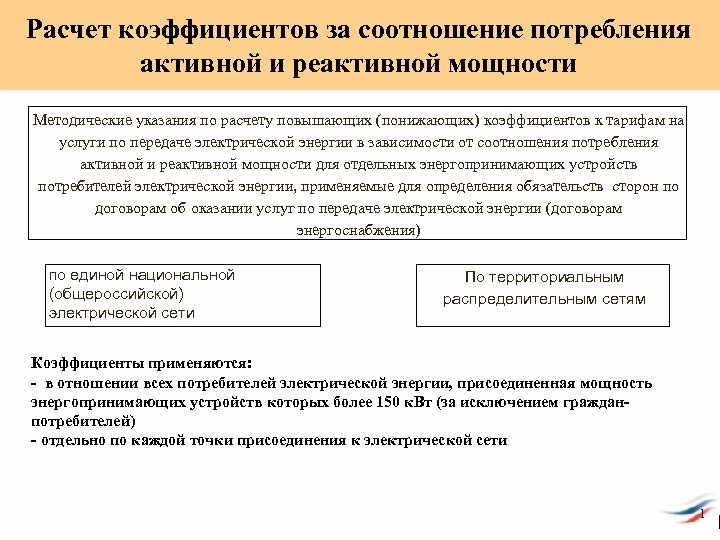 Расчет коэффициентов за соотношение потребления активной и реактивной мощности

Методические указания по расчету повышающих (понижающих) коэффициентов к тарифам на услуги по передаче электрической энергии в зависимости от соотношения потребления активной и реактивной мощности для отдельных энергопринимающих устройств потребителей электрической энергии, применяемые для определения обязательств сторон по договорам об оказании услуг по передаче электрической энергии (договорам энергоснабжения)

по единой национальной (общероссийской) электрической сети

По территориальным распределительным сетям

Коэффициенты применяются:
- в отношении всех потребителей электрической энергии, присоединенная мощность энергопринимающих устройств которых более 150 кВт (за исключением граждан-потребителей)
- отдельно по каждой точки присоединения к электрической сети

1